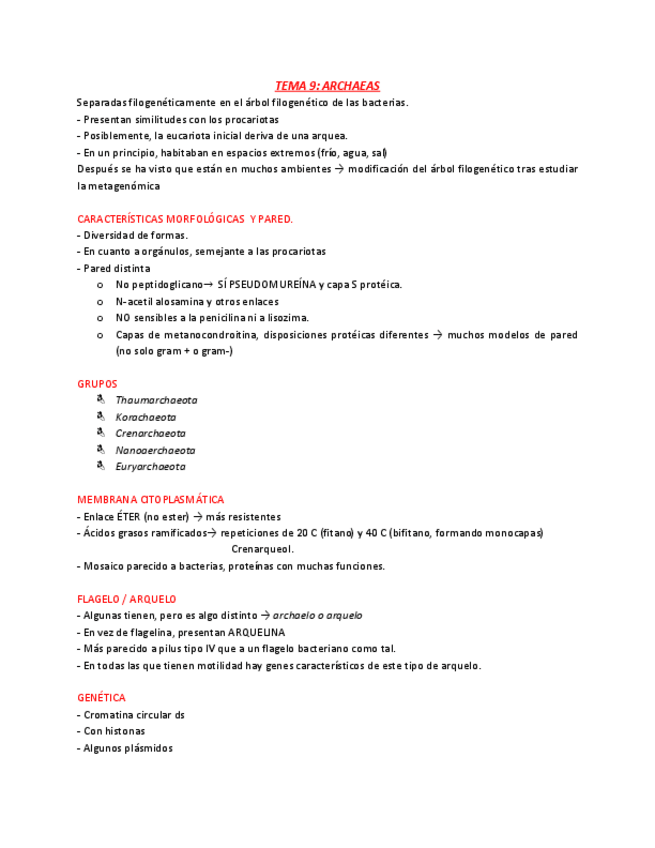 TEMA 9: ARCHAEAS

Separadas filogenéticamente en el árbol filogenético de las bacterias.
- Presentan similitudes con los procariotas
- Posiblemente, la eucariota inicial deriva de una arquea.
- En un principio, habitaban en espacios extremos (frío, agua, sal)
Después se ha visto que están en muchos ambientes → modificación del árbol filogenético tras estudiar la metagenómica

CARACTERÍSTICAS MORFOLÓGICAS Y PARED.
- Diversidad de formas.
- En cuanto a orgánulos, semejante a las procariotas
- Pared distinta
o No peptidoglicano→ SÍ PSEUDOMUREÍNA y capa S protéica.
o N-acetil alosamina y otros enlaces
o NO sensibles a la penicilina ni a lisozima.
o Capas de metanocondroitina, disposiciones protéicas diferentes → muchos modelos de pared (no solo gram + o gram-)

GRUPOS
Thaumarchaeota
Korachaeota
Crenarchaeota
Nanoaerchaeota
Euryarchaeota

MEMBRANA CITOPLASMÁTICA
- Enlace ÉTER (no ester) → más resistentes
- Ácidos grasos ramificados→ repeticiones de 20 C (fitano) y 40 C (bifitano, formando monocapas) Crenarqueol.
- Mosaico parecido a bacterias, proteínas con muchas funciones.

FLAGELO / ARQUELO
- Algunas tienen, pero es algo distinto → archaelo o arquelo
- En vez de flagelina, presentan ARQUELINA
- Más parecido a pilus tipo IV que a un flagelo bacteriano como tal.
- En todas las que tienen motilidad hay genes característicos de este tipo de arquelo.

GENÉTICA
- Cromatina circular ds
- Con histonas
- Algunos plásmidos